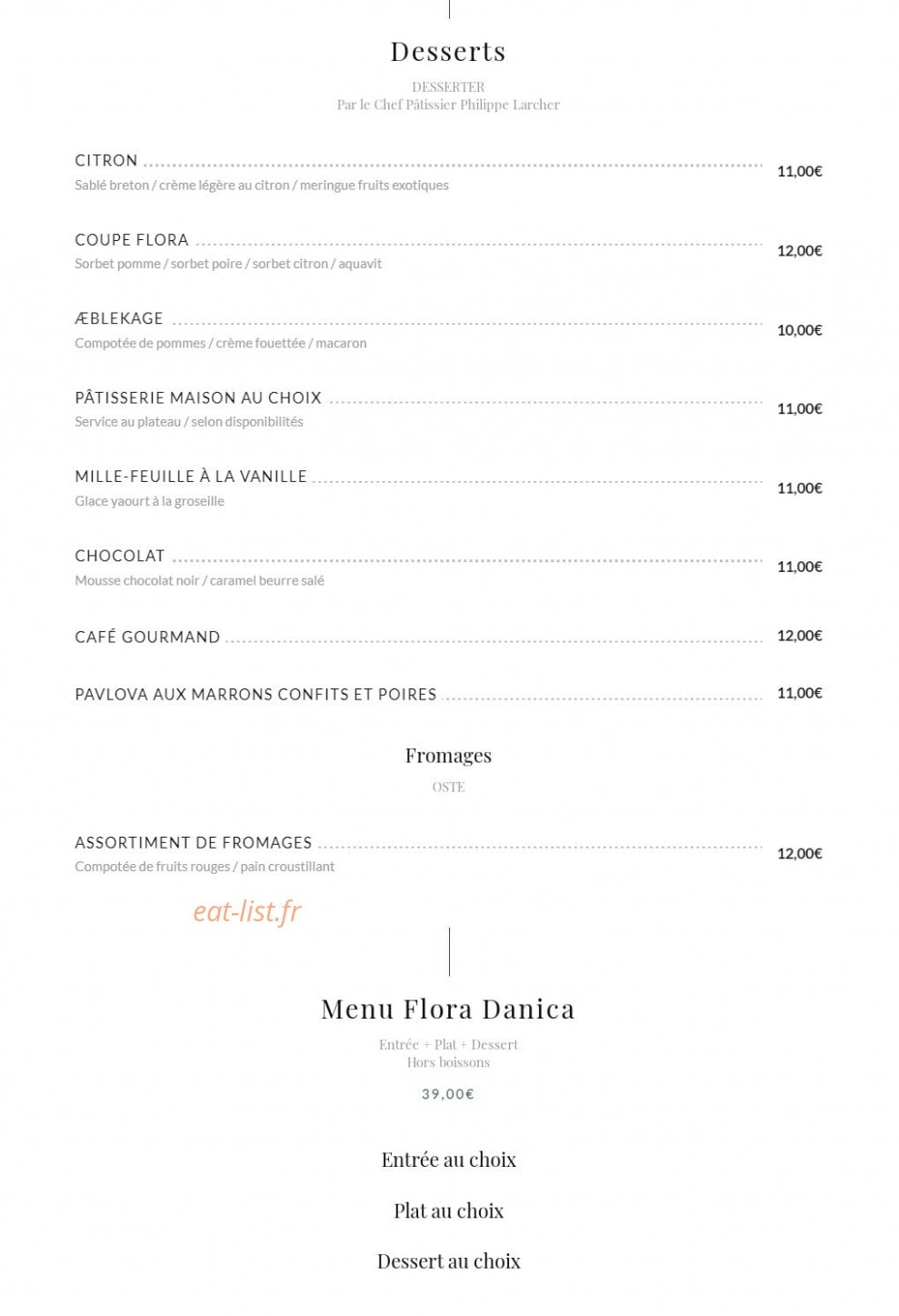 Desserts

DESSERTER
Par le Chef Pâtissier Philippe Larcher

CITRON 11,00€
Sablé breton / crème légère au citron / meringue fruits exotiques

COUPE FLORA 12,00€
Sorbet pomme / sorbet poire / sorbet citron / aquavit

ÆBLEKAGE 10,00€
Compotée de pommes / crème fouettée / macaron

PÂTISSERIE MAISON AU CHOIX 11,00€
Service au plateau / selon disponibilités

MILLE-FEUILLE À LA VANILLE 11,00€
Glace yaourt à la groseille

CHOCOLAT 11,00€
Mousse chocolat noir / caramel beurre salé

CAFÉ GOURMAND 12,00€

PAVLOVA AUX MARRONS CONFITS ET POIRES 11,00€

Fromages

OSTE

ASSORTIMENT DE FROMAGES 12,00€
Compotée de fruits rouges / pain croustillant

eat-list.fr

Menu Flora Danica

Entrée + Plat + Dessert
Hors boissons

39,00€

Entrée au choix

Plat au choix

Dessert au choix